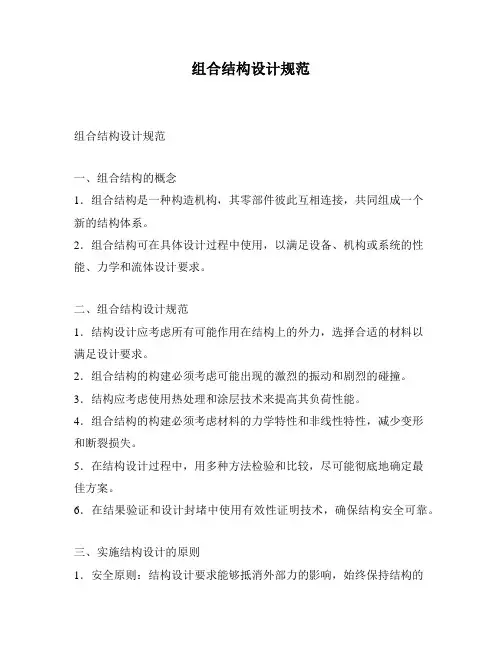 组合结构设计规范

组合结构设计规范

一、组合结构的概念

1．组合结构是一种构造机构，其零部件彼此互相连接，共同组成一个新的结构体系。

2．组合结构可在具体设计过程中使用，以满足设备、机构或系统的性能、力学和流体设计要求。

二、组合结构设计规范

1．结构设计应考虑所有可能作用在结构上的外力，选择合适的材料以满足设计要求。

2．组合结构的构建必须考虑可能出现的激烈的振动和剧烈的碰撞。

3．结构应考虑使用热处理和涂层技术来提高其负荷性能。

4．组合结构的构建必须考虑材料的力学特性和非线性特性，减少变形和断裂损失。

5．在结构设计过程中，用多种方法检验和比较，尽可能彻底地确定最佳方案。

6．在结果验证和设计封堵中使用有效性证明技术，确保结构安全可靠。

三、实施结构设计的原则

1．安全原则：结构设计要求能够抵消外部力的影响，始终保持结构的